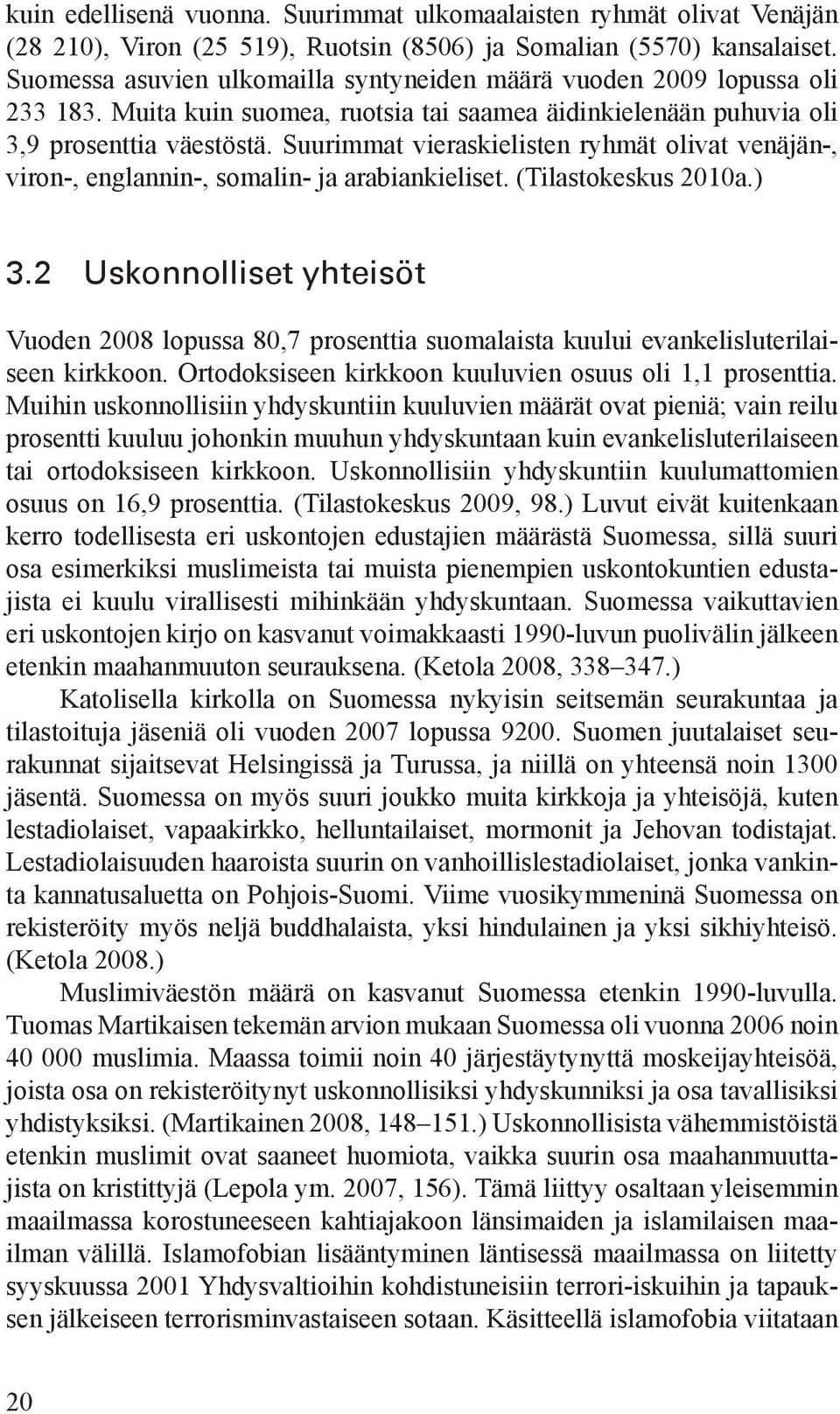 kuin edellisenä vuonna. Suurimmat ulkomaalaisten ryhmät olivat Venäjän (28 210), Viron (25 519), Ruotsin (8506) ja Somalian (5570) kansalaiset. Suomessa asuvien ulkomailla syntyneiden määrä vuoden 2009 lopussa oli 233 183. Muita kuin suomea, ruotsia tai saamea äidinkielenään puhuvia oli 3,9 prosenttia väestöstä. Suurimmat vieraskielisten ryhmät olivat venäjän-, viron-, englannin-, somalin- ja arabiankieliset. (Tilastokeskus 2010a.)

3.2 Uskonnolliset yhteisöt

Vuoden 2008 lopussa 80,7 prosenttia suomalaista kuului evankelisluterilaiseen kirkkoon. Ortodoksiseen kirkkoon kuuluvien osuus oli 1,1 prosenttia. Muihin uskonnollisiin yhdyskuntiin kuuluvien määrät ovat pieniä; vain reilu prosentti kuuluu johonkin muuhun yhdyskuntaan kuin evankelisluterilaiseen tai ortodoksiseen kirkkoon. Uskonnollisiin yhdyskuntiin kuulumattomien osuus on 16,9 prosenttia. (Tilastokeskus 2009, 98.) Luvut eivät kuitenkaan kerro todellisesta eri uskontojen edustajien määrästä Suomessa, sillä suuri osa esimerkiksi muslimeista tai muista pienempien uskontokuntien edustajista ei kuulu virallisesti mihinkään yhdyskuntaan. Suomessa vaikuttavien eri uskontojen kirjo on kasvanut voimakkaasti 1990-luvun puolivälin jälkeen etenkin maahanmuuton seurauksena. (Ketola 2008, 338–347.)

Katolisella kirkolla on Suomessa nykyisin seitsemän seurakuntaa ja tilastoituja jäseniä oli vuoden 2007 lopussa 9200. Suomen juutalaiset seurakunnat sijaitsevat Helsingissä ja Turussa, ja niillä on yhteensä noin 1300 jäsentä. Suomessa on myös suuri joukko muita kirkkoja ja yhteisöjä, kuten lestadiolaiset, vapaakirkko, helluntailaiset, mormonit ja Jehovan todistajat. Lestadiolaisuuden haaroista suurin on vanhoillislestadiolaiset, jonka vankinta kannatusaluetta on Pohjois-Suomi. Viime vuosikymmeninä Suomessa on rekisteröity myös neljä buddhalaista, yksi hindulainen ja yksi sikhiyhteisö. (Ketola 2008.)

Muslimiväestön määrä on kasvanut Suomessa etenkin 1990-luvulla. Tuomas Martikaisen tekemän arvion mukaan Suomessa oli vuonna 2006 noin 40 000 muslimia. Maassa toimii noin 40 järjestäytynyttä moskeijayhteisöä, joista osa on rekisteröitynyt uskonnollisiksi yhdyskunniksi ja osa tavallisiksi yhdistyksiksi. (Martikainen 2008, 148–151.) Uskonnollisista vähemmistöistä etenkin muslimit ovat saaneet huomiota, vaikka suurin osa maahanmuuttajista on kristittyjä (Lepola ym. 2007, 156). Tämä liittyy osaltaan yleisemmin maailmassa korostuneeseen kahtiajakoon länsimaiden ja islamilaisen maailman välillä. Islamofobian lisääntyminen läntisessä maailmassa on liitetty syyskuussa 2001 Yhdysvaltioihin kohdistuneisiin terrori-iskuihin ja tapauksen jälkeiseen terrorisminvastaiseen sotaan. Käsitteellä islamofobia viitataan

20